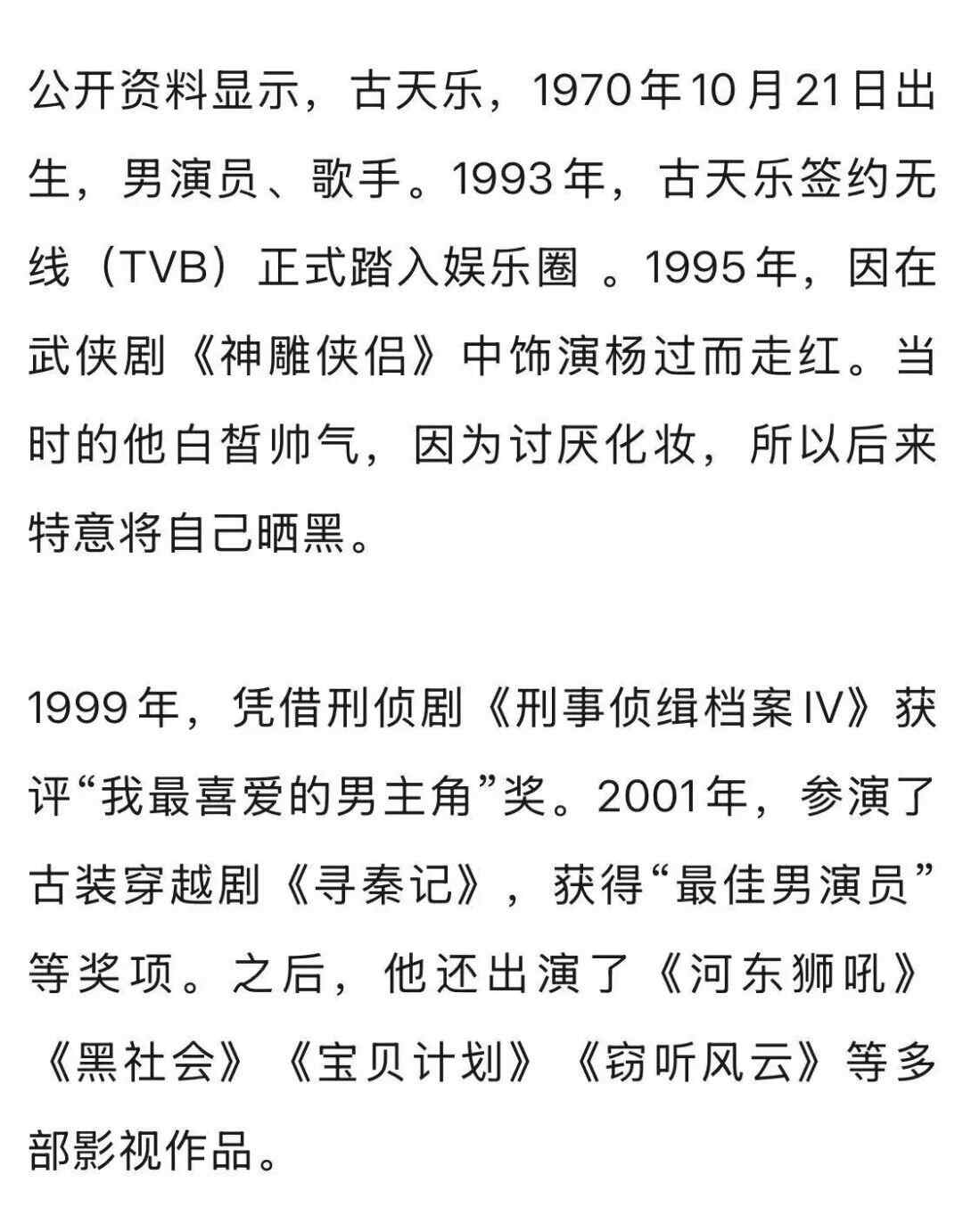 公开资料显示，古天乐，1970年10月21日出生，男演员、歌手。1993年，古天乐签约无线（TVB）正式踏入娱乐圈 。1995年，因在武侠剧《神雕侠侣》中饰演杨过而走红。当时的他白皙帅气，因为讨厌化妆，所以后来特意将自己晒黑。

1999年，凭借刑侦剧《刑事侦缉档案IV》获评“我最喜爱的男主角”奖。2001年，参演了古装穿越剧《寻秦记》，获得“最佳男演员”等奖项。之后，他还出演了《河东狮吼》《黑社会》《宝贝计划》《窃听风云》等多部影视作品。